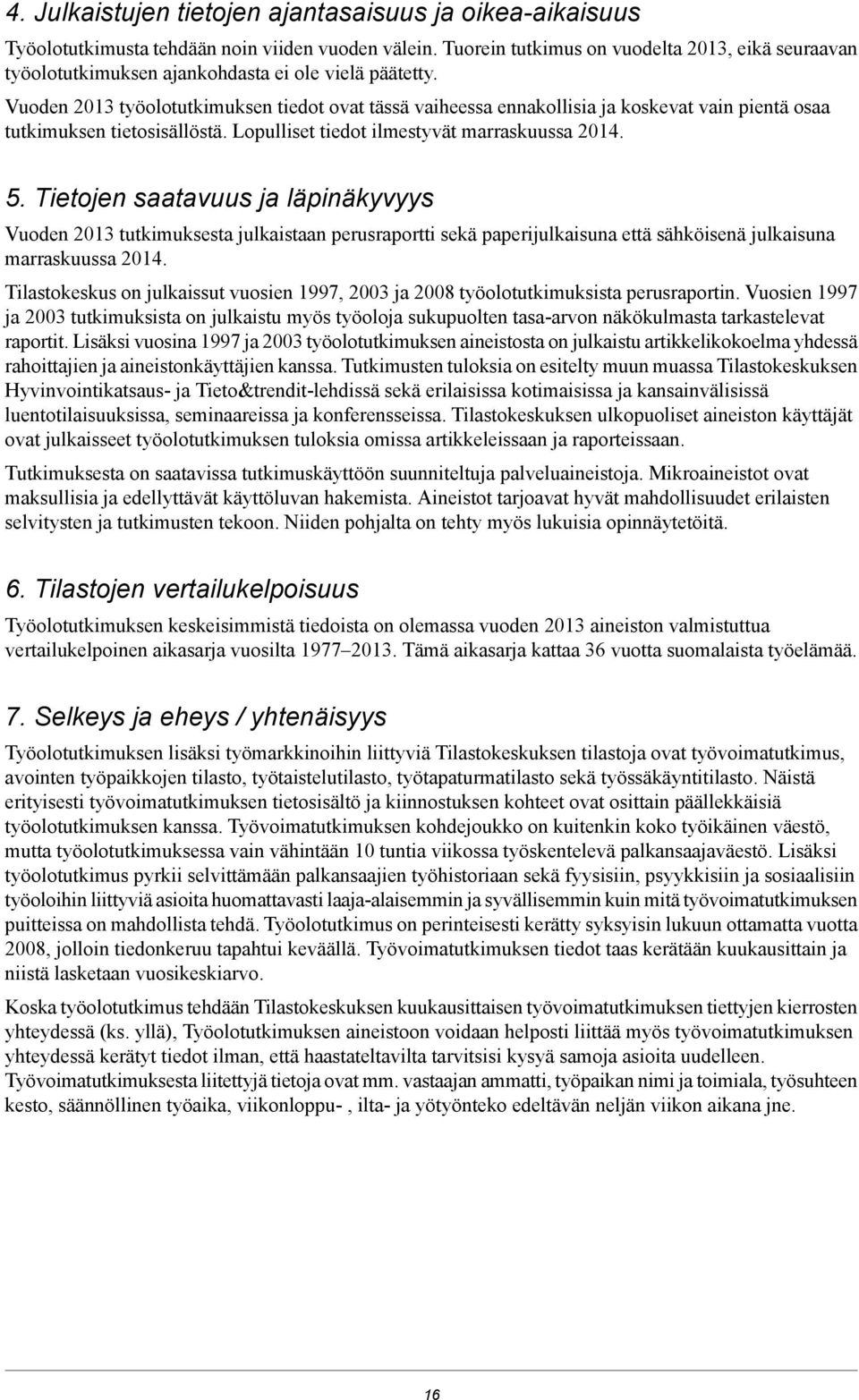 4. Julkaistujen tietojen ajantasaisuus ja oikea-aikaisuus

Työolotutkimusta tehdään noin viiden vuoden välein. Tuorein tutkimus on vuodelta 2013, eikä seuraavan työolotutkimuksen ajankohdasta ei ole vielä päätetty.

Vuoden 2013 työolotutkimuksen tiedot ovat tässä vaiheessa ennakollisia ja koskevat vain pientä osaa tutkimuksen tietosisällöstä. Lopulliset tiedot ilmestyvät marraskuussa 2014.

5. Tietojen saatavuus ja läpinäkyvyys

Vuoden 2013 tutkimuksesta julkaistaan perusraportti sekä paperijulkaisuna että sähköisenä julkaisuna marraskuussa 2014.

Tilastokeskus on julkaissut vuosien 1997, 2003 ja 2008 työolotutkimuksista perusraportin. Vuosien 1997 ja 2003 tutkimuksista on julkaistu myös työoloja sukupuolten tasa-arvon näkökulmasta tarkastelevat raportit. Lisäksi vuosina 1997 ja 2003 työolotutkimuksen aineistosta on julkaistu artikkelikokoelma yhdessä rahoittajien ja aineistonkäyttäjien kanssa. Tutkimusten tuloksia on esitelty muun muassa Tilastokeskuksen Hyvinvointikatsaus- ja Tieto&trendit-lehdissä sekä erilaisissa kotimaisissa ja kansainvälisissä luentotilaisuuksissa, seminaareissa ja konferensseissa. Tilastokeskuksen ulkopuoliset aineiston käyttäjät ovat julkaisseet työolotutkimuksen tuloksia omissa artikkeleissaan ja raporteissaan.

Tutkimuksesta on saatavissa tutkimuskäyttöön suunniteltuja palveluaineistoja. Mikroaineistot ovat maksullisia ja edellyttävät käyttöluvan hakemista. Aineistot tarjoavat hyvät mahdollisuudet erilaisten selvitysten ja tutkimusten tekoon. Niiden pohjalta on tehty myös lukuisia opinnäytetöitä.

6. Tilastojen vertailukelpoisuus

Työolotutkimuksen keskeisimmistä tiedoista on olemassa vuoden 2013 aineiston valmistuttua vertailukelpoinen aikasarja vuosilta 1977–2013. Tämä aikasarja kattaa 36 vuotta suomalaista työelämää.

7. Selkeys ja eheys / yhtenäisyys

Työolotutkimuksen lisäksi työmarkkinoihin liittyviä Tilastokeskuksen tilastoja ovat työvoimatutkimus, avointen työpaikkojen tilasto, työtaistelutilasto, työtapaturmatilasto sekä työssäkäyntitilasto. Näistä erityisesti työvoimatutkimuksen tietosisältö ja kiinnostuksen kohteet ovat osittain päällekkäisiä työolotutkimuksen kanssa. Työvoimatutkimuksen kohdejoukko on kuitenkin koko työikäinen väestö, mutta työolotutkimuksessa vain vähintään 10 tuntia viikossa työskentelevä palkansaajaväestö. Lisäksi työolotutkimus pyrkii selvittämään palkansaajien työhistoriaan sekä fyysisiin, psyykkisiin ja sosiaalisiin työoloihin liittyviä asioita huomattavasti laaja-alaisemmin ja syvällisemmin kuin mitä työvoimatutkimuksen puitteissa on mahdollista tehdä. Työolotutkimus on perinteisesti kerätty syksyisin lukuun ottamatta vuotta 2008, jolloin tiedonkeruu tapahtui keväällä. Työvoimatutkimuksen tiedot taas kerätään kuukausittain ja niistä lasketaan vuosikeskiarvo.

Koska työolotutkimus tehdään Tilastokeskuksen kuukausittaisen työvoimatutkimuksen tiettyjen kierrosten yhteydessä (ks. yllä), Työolotutkimuksen aineistoon voidaan helposti liittää myös työvoimatutkimuksen yhteydessä kerätyt tiedot ilman, että haastateltavilta tarvitsisi kysyä samoja asioita uudelleen. Työvoimatutkimuksesta liitettyjä tietoja ovat mm. vastaajan ammatti, työpaikan nimi ja toimiala, työsuhteen kesto, säännöllinen työaika, viikonloppu- , ilta- ja yötyönteko edeltävän neljän viikon aikana jne.

16